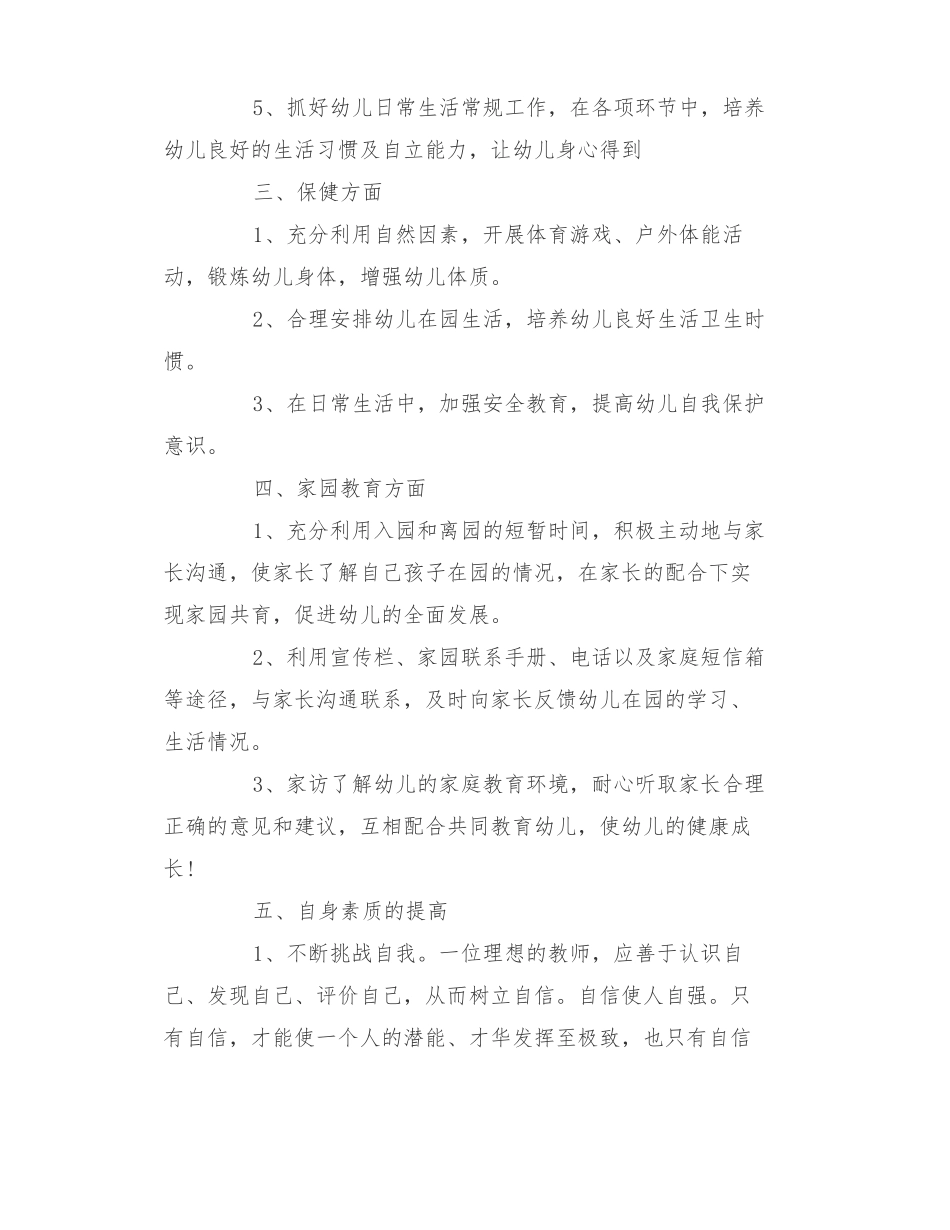 5、抓好幼儿日常生活常规工作，在各项环节中，培养幼儿良好的生活习惯及自立能力，让幼儿身心得到

三、保健方面

1、充分利用自然因素，开展体育游戏、户外体能活动，锻炼幼儿身体，增强幼儿体质。

2、合理安排幼儿在园生活，培养幼儿良好生活卫生时惯。

3、在日常生活中，加强安全教育，提高幼儿自我保护意识。

四、家园教育方面

1、充分利用入园和离园的短暂时间，积极主动地与家长沟通，使家长了解自己孩子在园的情况，在家长的配合下实现家园共育，促进幼儿的全面发展。

2、利用宣传栏、家园联系手册、电话以及家庭短信箱等途径，与家长沟通联系，及时向家长反馈幼儿在园的学习、生活情况。

3、家访了解幼儿的家庭教育环境，耐心听取家长合理正确的意见和建议，互相配合共同教育幼儿，使幼儿的健康成长！

五、自身素质的提高

1、不断挑战自我。一位理想的教师，应善于认识自己、发现自己、评价自己，从而树立自信。自信使人自强。只有自信，才能使一个人的潜能、才华发挥至极致，也只有自信